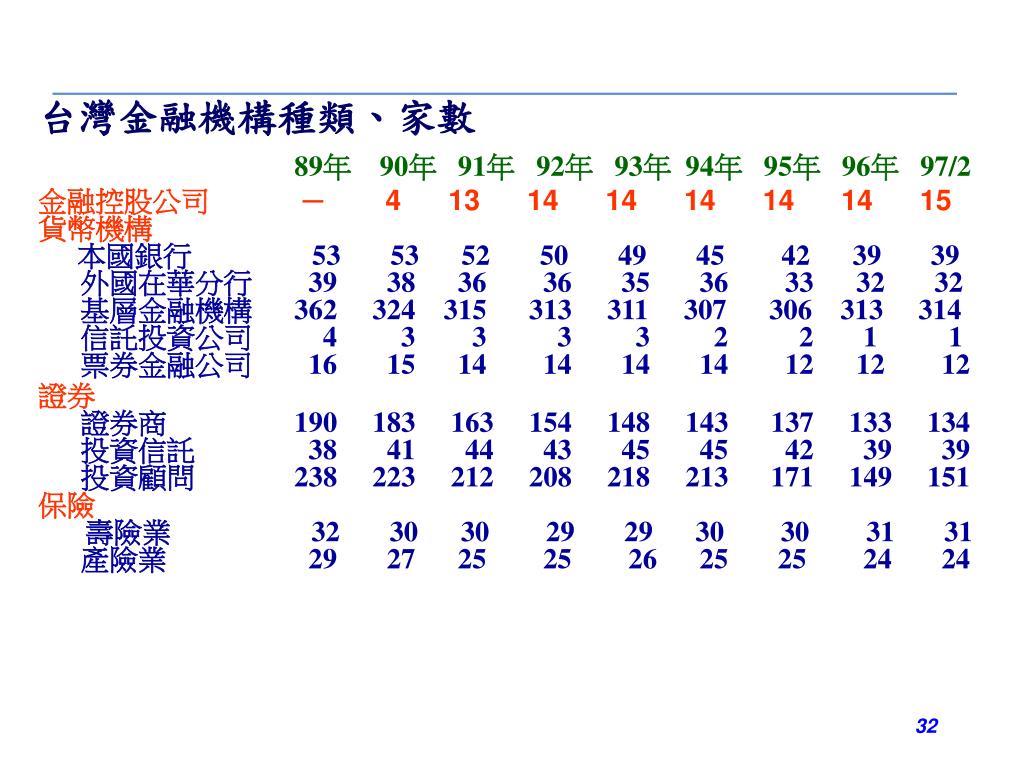 台灣金融機構種類、家數

| | 89年 | 90年 | 91年 | 92年 | 93年 | 94年 | 95年 | 96年 | 97/2 |
|---|---|---|---|---|---|---|---|---|---|
| 金融控股公司 | － | 4 | 13 | 14 | 14 | 14 | 14 | 14 | 15 |
| 貨幣機構 | | | | | | | | | |
| 本國銀行 | 53 | 53 | 52 | 50 | 49 | 45 | 42 | 39 | 39 |
| 外國在華分行 | 39 | 38 | 36 | 36 | 35 | 36 | 33 | 32 | 32 |
| 基層金融機構 | 362 | 324 | 315 | 313 | 311 | 307 | 306 | 313 | 314 |
| 信託投資公司 | 4 | 3 | 3 | 3 | 3 | 2 | 2 | 1 | 1 |
| 票券金融公司 | 16 | 15 | 14 | 14 | 14 | 14 | 12 | 12 | 12 |
| 證券 | | | | | | | | | |
| 證券商 | 190 | 183 | 163 | 154 | 148 | 143 | 137 | 133 | 134 |
| 投資信託 | 38 | 41 | 44 | 43 | 45 | 45 | 42 | 39 | 39 |
| 投資顧問 | 238 | 223 | 212 | 208 | 218 | 213 | 171 | 149 | 151 |
| 保險 | | | | | | | | | |
| 壽險業 | 32 | 30 | 30 | 29 | 29 | 30 | 30 | 31 | 31 |
| 產險業 | 29 | 27 | 25 | 25 | 26 | 25 | 25 | 24 | 24 |

32